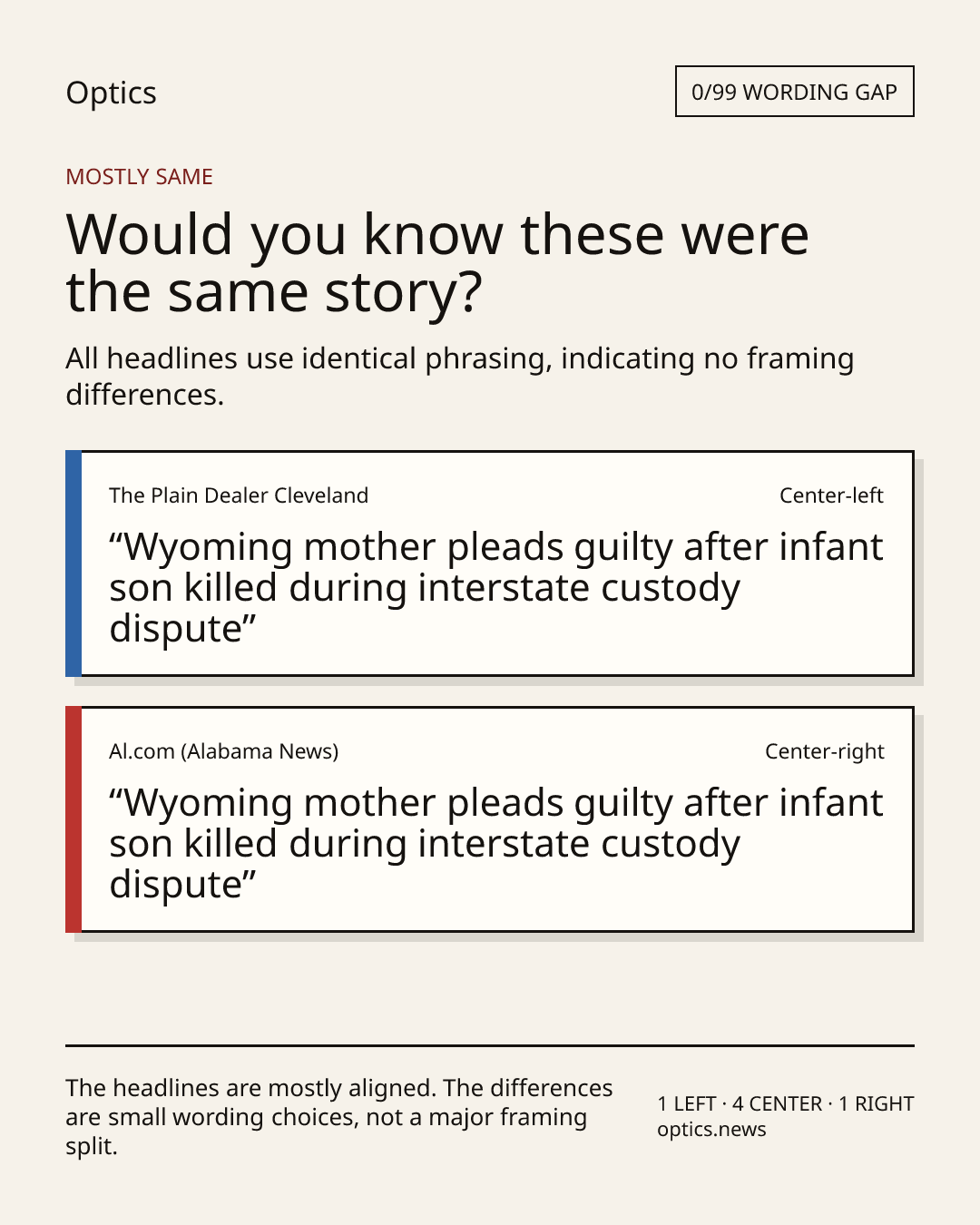 Optics

0/99 WORDING GAP

MOSTLY SAME

Would you know these were the same story?

All headlines use identical phrasing, indicating no framing differences.

The Plain Dealer Cleveland

Center-left

“Wyoming mother pleads guilty after infant son killed during interstate custody dispute”

Al.com (Alabama News)

Center-right

“Wyoming mother pleads guilty after infant son killed during interstate custody dispute”

The headlines are mostly aligned. The differences are small wording choices, not a major framing split.

1 LEFT · 4 CENTER · 1 RIGHT
optics.news